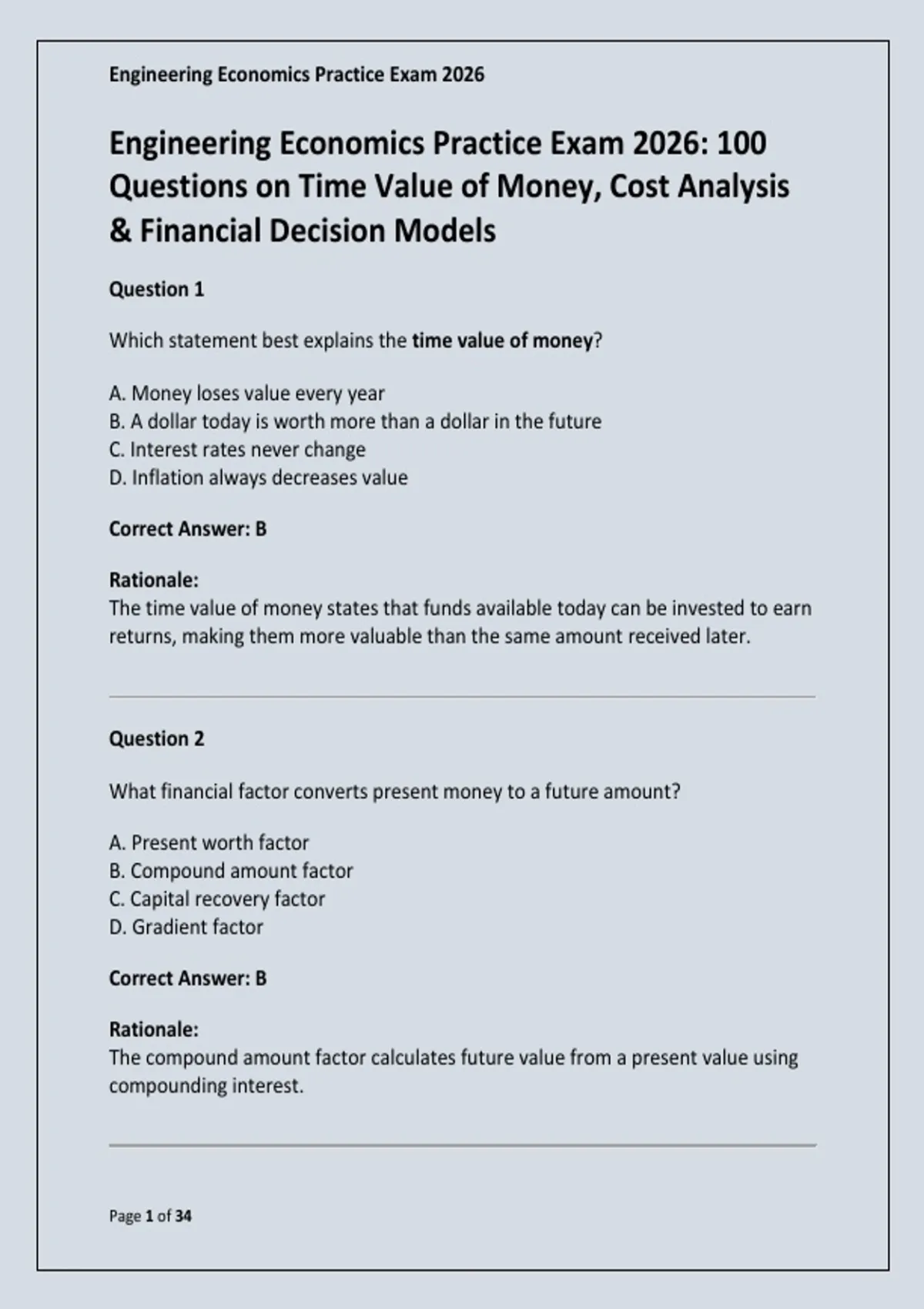 Engineering Economics Practice Exam 2026

Engineering Economics Practice Exam 2026: 100 Questions on Time Value of Money, Cost Analysis & Financial Decision Models

Question 1

Which statement best explains the time value of money?

A. Money loses value every year
B. A dollar today is worth more than a dollar in the future
C. Interest rates never change
D. Inflation always decreases value

Correct Answer: B

Rationale:
The time value of money states that funds available today can be invested to earn returns, making them more valuable than the same amount received later.

Question 2

What financial factor converts present money to a future amount?

A. Present worth factor
B. Compound amount factor
C. Capital recovery factor
D. Gradient factor

Correct Answer: B

Rationale:
The compound amount factor calculates future value from a present value using compounding interest.

Page 1 of 34